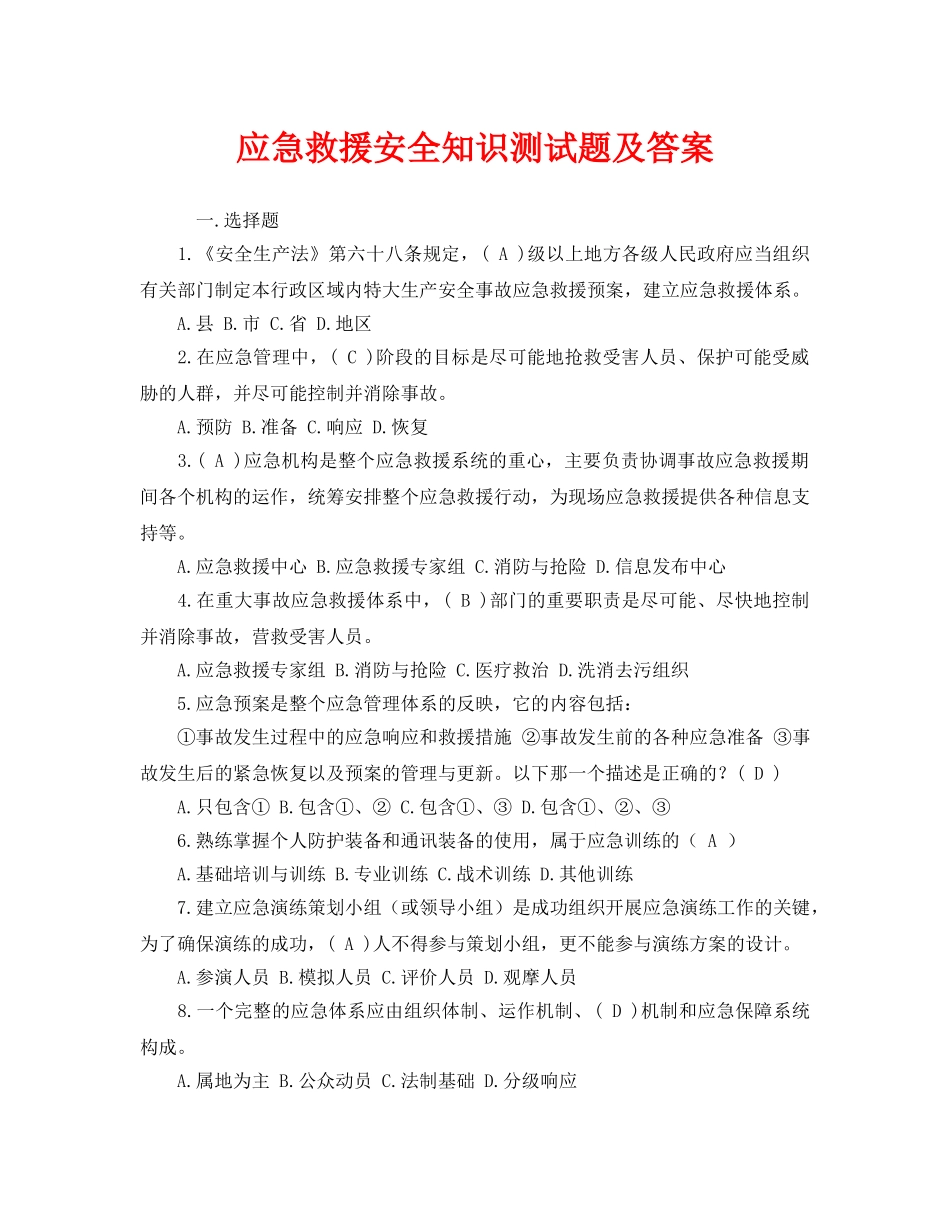 应急救援安全知识测试题及答案

一.选择题

1.《安全生产法》第六十八条规定，( A )级以上地方各级人民政府应当组织有关部门制定本行政区域内特大生产安全事故应急救援预案，建立应急救援体系。

A.县 B.市 C.省 D.地区

2.在应急管理中，( C )阶段的目标是尽可能地抢救受害人员、保护可能受威胁的人群，并尽可能控制并消除事故。

A.预防 B.准备 C.响应 D.恢复

3.( A )应急机构是整个应急救援系统的重心，主要负责协调事故应急救援期间各个机构的运作，统筹安排整个应急救援行动，为现场应急救援提供各种信息支持等。

A.应急救援中心 B.应急救援专家组 C.消防与抢险 D.信息发布中心

4.在重大事故应急救援体系中，( B )部门的重要职责是尽可能、尽快地控制并消除事故，营救受害人员。

A.应急救援专家组 B.消防与抢险 C.医疗救治 D.洗消去污组织

5.应急预案是整个应急管理体系的反映，它的内容包括：

①事故发生过程中的应急响应和救援措施 ②事故发生前的各种应急准备 ③事故发生后的紧急恢复以及预案的管理与更新。以下那一个描述是正确的？( D )

A.只包含① B.包含①、② C.包含①、③ D.包含①、②、③

6.熟练掌握个人防护装备和通讯装备的使用，属于应急训练的（ A ）

A.基础培训与训练 B.专业训练 C.战术训练 D.其他训练

7.建立应急演练策划小组（或领导小组）是成功组织开展应急演练工作的关键，为了确保演练的成功，( A )人不得参与策划小组，更不能参与演练方案的设计。

A.参演人员 B.模拟人员 C.评价人员 D.观摩人员

8.一个完整的应急体系应由组织体制、运作机制、( D )机制和应急保障系统构成。

A.属地为主 B.公众动员 C.法制基础 D.分级响应